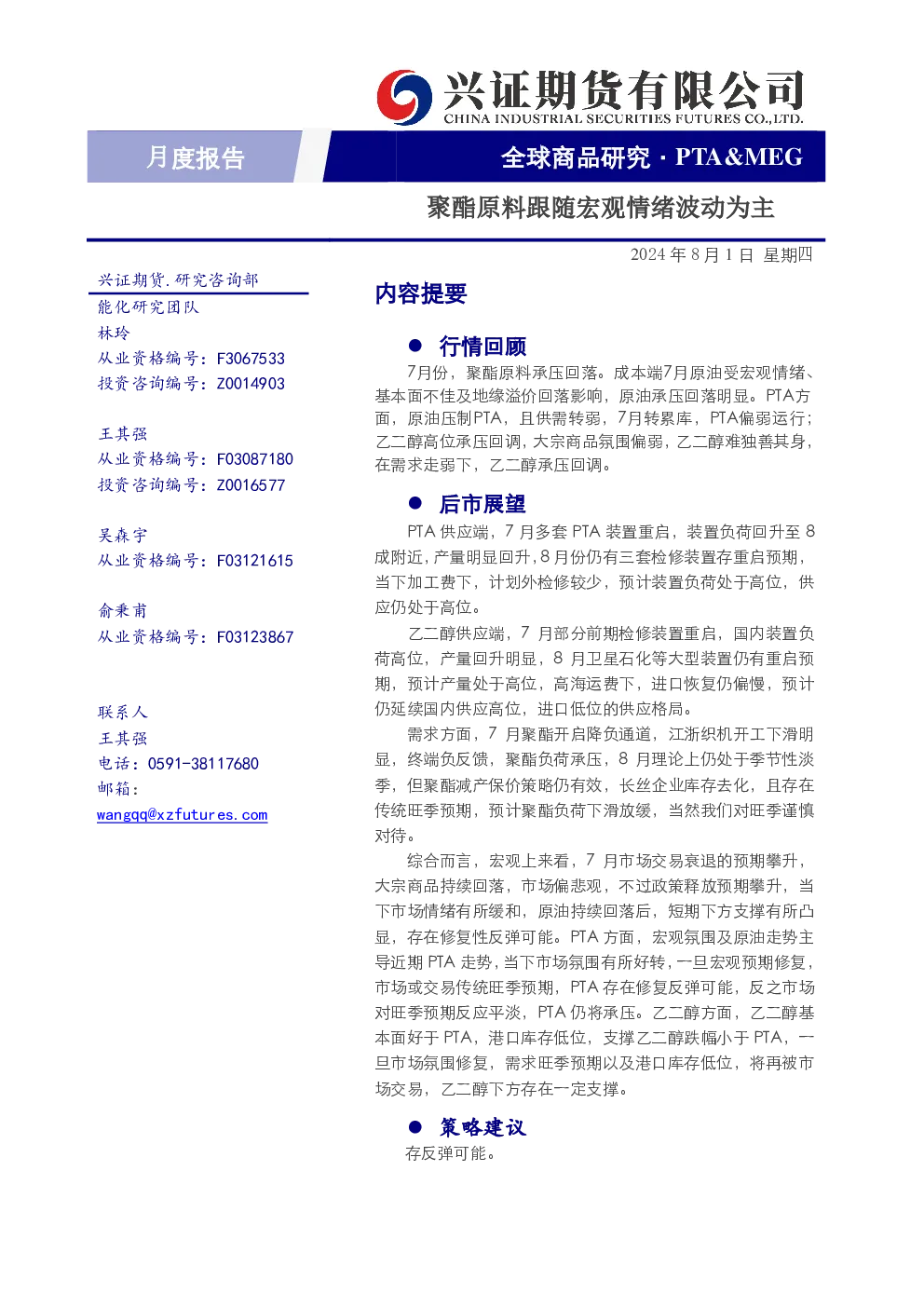 兴证期货有限公司
CHINA INDUSTRIAL SECURITIES FUTURES CO.,LTD.

月度报告

全球商品研究 · PTA&MEG

聚酯原料跟随宏观情绪波动为主

2024 年 8 月 1 日 星期四

兴证期货.研究咨询部
能化研究团队
林玲
从业资格编号：F3067533
投资咨询编号：Z0014903

王其强
从业资格编号：F03087180
投资咨询编号：Z0016577

吴森宇
从业资格编号：F03121615

俞秉甫
从业资格编号：F03123867

联系人
王其强
电话：0591-38117680
邮箱：
wangqq@xzfutures.com

内容提要

● 行情回顾

7月份，聚酯原料承压回落。成本端7月原油受宏观情绪、基本面不佳及地缘溢价回落影响，原油承压回落明显。PTA方面，原油压制PTA，且供需转弱，7月转累库，PTA偏弱运行；乙二醇高位承压回调，大宗商品氛围偏弱，乙二醇难独善其身，在需求走弱下，乙二醇承压回调。

● 后市展望

PTA 供应端，7 月多套 PTA 装置重启，装置负荷回升至 8 成附近，产量明显回升，8 月份仍有三套检修装置存重启预期，当下加工费下，计划外检修较少，预计装置负荷处于高位，供应仍处于高位。

乙二醇供应端，7 月部分前期检修装置重启，国内装置负荷高位，产量回升明显，8 月卫星石化等大型装置仍有重启预期，预计产量处于高位，高海运费下，进口恢复仍偏慢，预计仍延续国内供应高位，进口低位的供应格局。

需求方面，7 月聚酯开启降负通道，江浙织机开工下滑明显，终端负反馈，聚酯负荷承压，8 月理论上仍处于季节性淡季，但聚酯减产保价策略仍有效，长丝企业库存去化，且存在传统旺季预期，预计聚酯负荷下滑放缓，当然我们对旺季谨慎对待。

综合而言，宏观上来看，7 月市场交易衰退的预期攀升，大宗商品持续回落，市场偏悲观，不过政策释放预期攀升，当下市场情绪有所缓和，原油持续回落后，短期下方支撑有所凸显，存在修复性反弹可能。PTA 方面，宏观氛围及原油走势主导近期 PTA 走势，当下市场氛围有所好转，一旦宏观预期修复，市场或交易传统旺季预期，PTA 存在修复反弹可能，反之市场对旺季预期反应平淡，PTA 仍将承压。乙二醇方面，乙二醇基本面好于 PTA，港口库存低位，支撑乙二醇跌幅小于 PTA，一旦市场氛围修复，需求旺季预期以及港口库存低位，将再被市场交易，乙二醇下方存在一定支撑。

● 策略建议

存反弹可能。